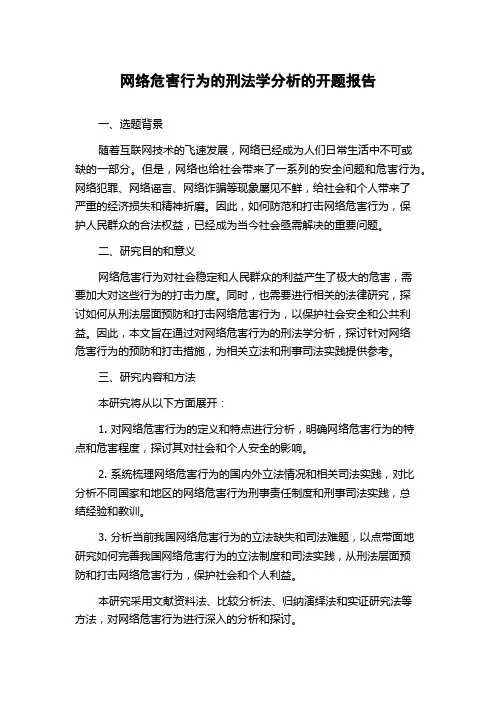 网络危害行为的刑法学分析的开题报告

一、选题背景

随着互联网技术的飞速发展，网络已经成为人们日常生活中不可或缺的一部分。但是，网络也给社会带来了一系列的安全问题和危害行为。网络犯罪、网络谣言、网络诈骗等现象屡见不鲜，给社会和个人带来了严重的经济损失和精神折磨。因此，如何防范和打击网络危害行为，保护人民群众的合法权益，已经成为当今社会亟需解决的重要问题。

二、研究目的和意义

网络危害行为对社会稳定和人民群众的利益产生了极大的危害，需要加大对这些行为的打击力度。同时，也需要进行相关的法律研究，探讨如何从刑法层面预防和打击网络危害行为，以保护社会安全和公共利益。因此，本文旨在通过对网络危害行为的刑法学分析，探讨针对网络危害行为的预防和打击措施，为相关立法和刑事司法实践提供参考。

三、研究内容和方法

本研究将从以下方面展开：

1. 对网络危害行为的定义和特点进行分析，明确网络危害行为的特点和危害程度，探讨其对社会和个人安全的影响。

2. 系统梳理网络危害行为的国内外立法情况和相关司法实践，对比分析不同国家和地区的网络危害行为刑事责任制度和刑事司法实践，总结经验和教训。

3. 分析当前我国网络危害行为的立法缺失和司法难题，以点带面地研究如何完善我国网络危害行为的立法制度和司法实践，从刑法层面预防和打击网络危害行为，保护社会和个人利益。

本研究采用文献资料法、比较分析法、归纳演绎法和实证研究法等方法，对网络危害行为进行深入的分析和探讨。